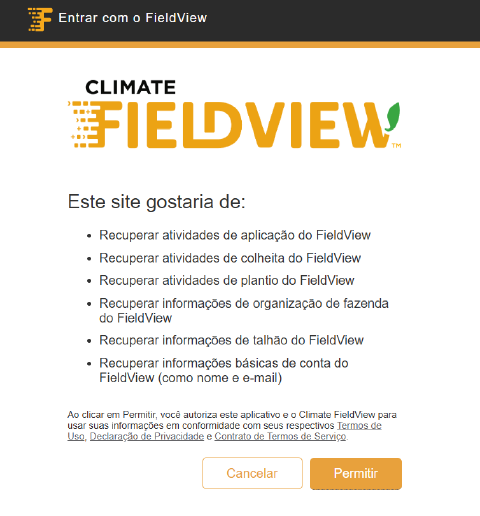 Entrar com o FieldView

CLIMATE
FIELDVIEW™

Este site gostaria de:

- Recuperar atividades de aplicação do FieldView
- Recuperar atividades de colheita do FieldView
- Recuperar atividades de plantio do FieldView
- Recuperar informações de organização de fazenda do FieldView
- Recuperar informações de talhão do FieldView
- Recuperar informações básicas de conta do FieldView (como nome e e-mail)

Ao clicar em Permitir, você autoriza este aplicativo e o Climate FieldView para usar suas informações em conformidade com seus respectivos Termos de Uso, Declaração de Privacidade e Contrato de Termos de Serviço.

Cancelar

Permitir